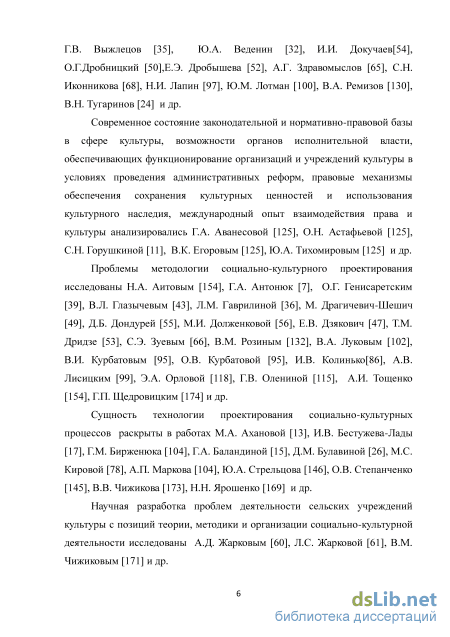 Г.В. Выжлецов [35], Ю.А. Веденин [32], И.И. Докучаев[54], О.Г.Дробницкий [50],Е.Э. Дробышева [52], А.Г. Здравомыслов [65], С.Н. Иконникова [68], Н.И. Лапин [97], Ю.М. Лотман [100], В.А. Ремизов [130], В.Н. Тугаринов [24] и др.

Современное состояние законодательной и нормативно-правовой базы в сфере культуры, возможности органов исполнительной власти, обеспечивающих функционирование организаций и учреждений культуры в условиях проведения административных реформ, правовые механизмы обеспечения сохранения культурных ценностей и использования культурного наследия, международный опыт взаимодействия права и культуры анализировались Г.А. Аванесовой [125], О.Н. Астафьевой [125], С.Н. Горушкиной [11], В.К. Егоровым [125], Ю.А. Тихомировым [125] и др.

Проблемы методологии социально-культурного проектирования исследованы Н.А. Аитовым [154], Г.А. Антонюк [7], О.Г. Генисаретским [39], В.Л. Глазычевым [43], Л.М. Гаврилиной [36], М. Драгичевич-Шешич [49], Д.Б. Дондурей [55], М.И. Долженковой [56], Е.В. Дзякович [47], Т.М. Дридзе [53], С.Э. Зуевым [66], В.М. Розиным [132], В.А. Луковым [102], В.И. Курбатовым [95], О.В. Курбатовой [95], И.В. Колинько[86], А.В. Лисицким [99], Э.А. Орловой [118], Г.В. Олениной [115], А.И. Тощенко [154], Г.П. Щедровицким [174] и др.

Сущность технологии проектирования социально-культурных процессов раскрыты в работах М.А. Ахановой [13], И.В. Бестужева-Лады [17], Г.М. Бирженюка [104], Г.А. Баландиной [15], Д.М. Булавиной [26], М.С. Кировой [78], А.П. Маркова [104], Ю.А. Стрельцова [146], О.В. Степанченко [145], В.В. Чижикова [173], Н.Н. Ярошенко [169] и др.

Научная разработка проблем деятельности сельских учреждений культуры с позиций теории, методики и организации социально-культурной деятельности исследованы А.Д. Жарковым [60], Л.С. Жарковой [61], В.М. Чижиковым [171] и др.

6

dsLib.net
библиотека диссертаций